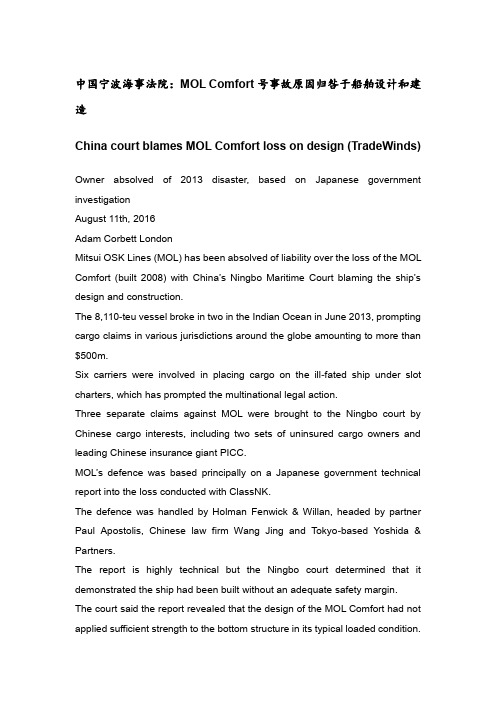 中国宁波海事法院：MOL Comfort 号事故原因归咎于船舶设计和建造

China court blames MOL Comfort loss on design (TradeWinds)

Owner absolved of 2013 disaster, based on Japanese government investigation
August 11th, 2016
Adam Corbett London
Mitsui OSK Lines (MOL) has been absolved of liability over the loss of the MOL Comfort (built 2008) with China's Ningbo Maritime Court blaming the ship's design and construction.
The 8,110-teu vessel broke in two in the Indian Ocean in June 2013, prompting cargo claims in various jurisdictions around the globe amounting to more than $500m.
Six carriers were involved in placing cargo on the ill-fated ship under slot charters, which has prompted the multinational legal action.
Three separate claims against MOL were brought to the Ningbo court by Chinese cargo interests, including two sets of uninsured cargo owners and leading Chinese insurance giant PICC.
MOL's defence was based principally on a Japanese government technical report into the loss conducted with ClassNK.
The defence was handled by Holman Fenwick & Willan, headed by partner Paul Apostolis, Chinese law firm Wang Jing and Tokyo-based Yoshida & Partners.
The report is highly technical but the Ningbo court determined that it demonstrated the ship had been built without an adequate safety margin.
The court said the report revealed that the design of the MOL Comfort had not applied sufficient strength to the bottom structure in its typical loaded condition.